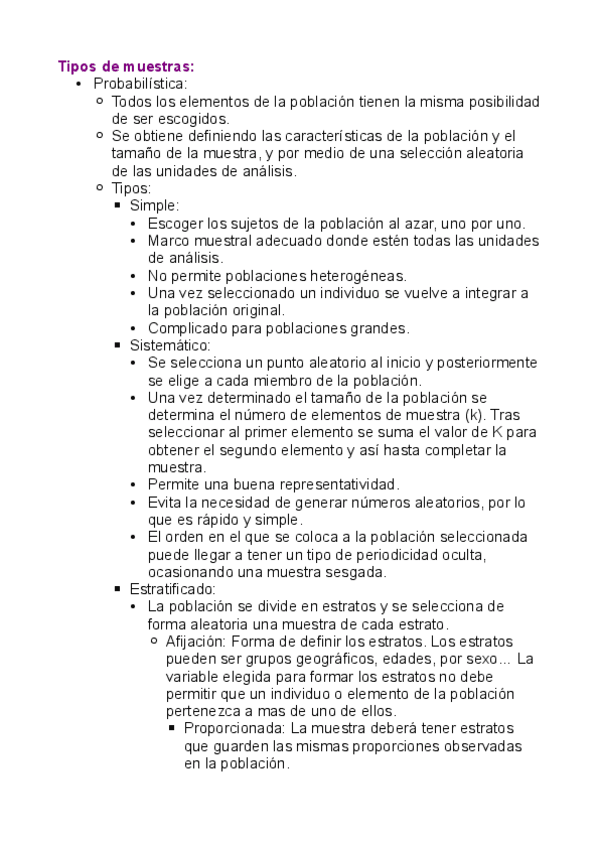 Tipos de muestras:

- Probabilística:
  - Todos los elementos de la población tienen la misma posibilidad de ser escogidos.
  - Se obtiene definiendo las características de la población y el tamaño de la muestra, y por medio de una selección aleatoria de las unidades de análisis.
  - Tipos:
    - Simple:
      - Escoger los sujetos de la población al azar, uno por uno.
      - Marco muestral adecuado donde estén todas las unidades de análisis.
      - No permite poblaciones heterogéneas.
      - Una vez seleccionado un individuo se vuelve a integrar a la población original.
      - Complicado para poblaciones grandes.
    - Sistemático:
      - Se selecciona un punto aleatorio al inicio y posteriormente se elige a cada miembro de la población.
      - Una vez determinado el tamaño de la población se determina el número de elementos de muestra (k). Tras seleccionar al primer elemento se suma el valor de K para obtener el segundo elemento y así hasta completar la muestra.
      - Permite una buena representatividad.
      - Evita la necesidad de generar números aleatorios, por lo que es rápido y simple.
      - El orden en el que se coloca a la población seleccionada puede llegar a tener un tipo de periodicidad oculta, ocasionando una muestra sesgada.
    - Estratificado:
      - La población se divide en estratos y se selecciona de forma aleatoria una muestra de cada estrato.
        - Afijación: Forma de definir los estratos. Los estratos pueden ser grupos geográficos, edades, por sexo… La variable elegida para formar los estratos no debe permitir que un individuo o elemento de la población pertenezca a mas de uno de ellos.
          - Proporcionada: La muestra deberá tener estratos que guarden las mismas proporciones observadas en la población.